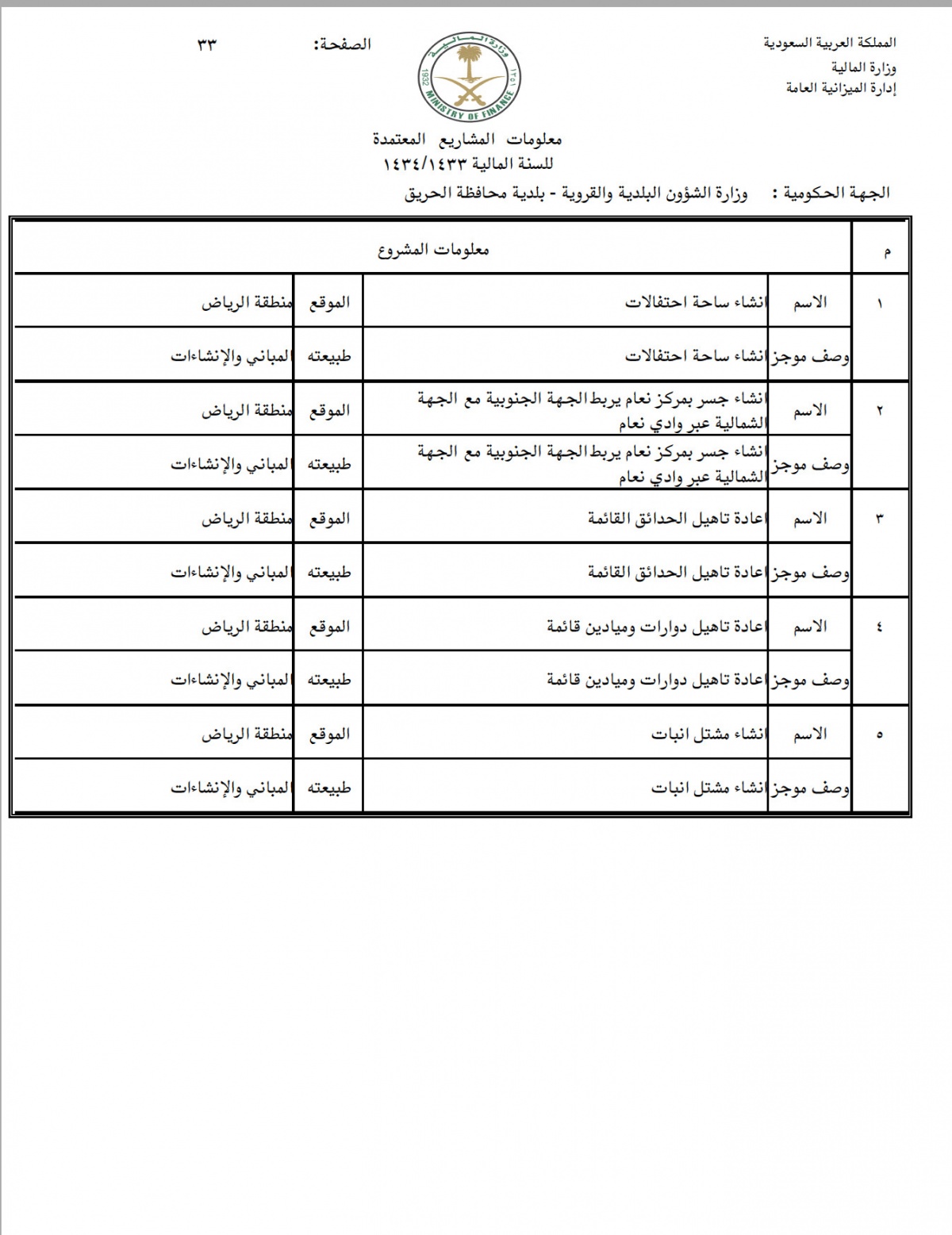 المملكة العربية السعودية
وزارة المالية
إدارة الميزانية العامة

وزارة المالية
MINISTRY OF FINANCE
1932 ١٣٥١

الصفحة: ٣٣

معلومات المشاريع المعتمدة
للسنة المالية ١٤٣٤/١٤٣٣

الجهة الحكومية : وزارة الشؤون البلدية والقروية - بلدية محافظة الحريق

| م | معلومات المشروع | | | |
|---|---|---|---|---|
| ١ | الاسم | انشاء ساحة احتفالات | الموقع | منطقة الرياض |
| | وصف موجز | انشاء ساحة احتفالات | طبيعته | المباني والإنشاءات |
| ٢ | الاسم | انشاء جسر بمركز نعام يربط الجهة الجنوبية مع الجهة الشمالية عبر وادي نعام | الموقع | منطقة الرياض |
| | وصف موجز | انشاء جسر بمركز نعام يربط الجهة الجنوبية مع الجهة الشمالية عبر وادي نعام | طبيعته | المباني والإنشاءات |
| ٣ | الاسم | اعادة تاهيل الحدائق القائمة | الموقع | منطقة الرياض |
| | وصف موجز | اعادة تاهيل الحدائق القائمة | طبيعته | المباني والإنشاءات |
| ٤ | الاسم | اعادة تاهيل دوارات وميادين قائمة | الموقع | منطقة الرياض |
| | وصف موجز | اعادة تاهيل دوارات وميادين قائمة | طبيعته | المباني والإنشاءات |
| ٥ | الاسم | انشاء مشتل انبات | الموقع | منطقة الرياض |
| | وصف موجز | انشاء مشتل انبات | طبيعته | المباني والإنشاءات |